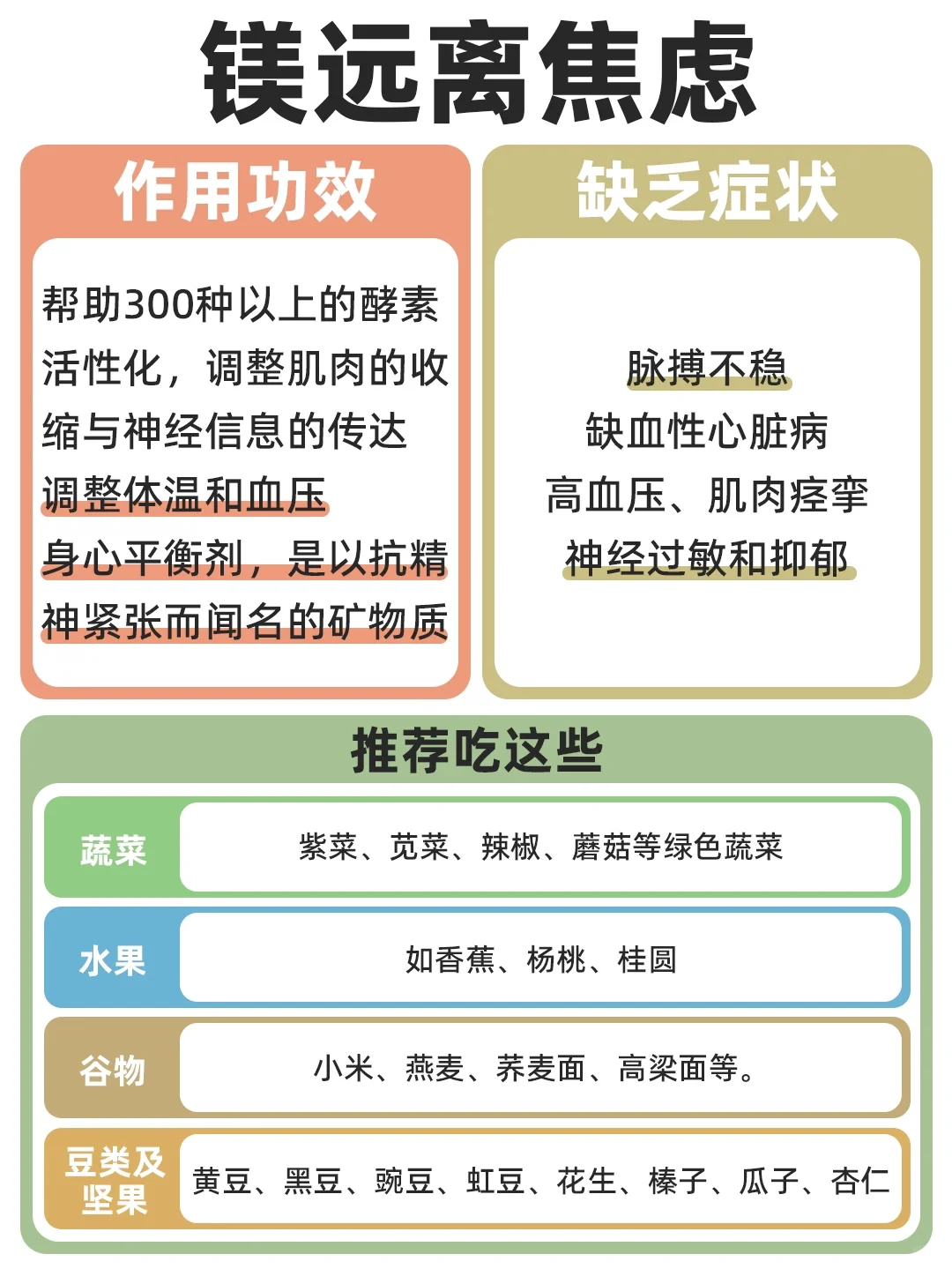 镁远离焦虑

作用功效

帮助300种以上的酵素活性化，调整肌肉的收缩与神经信息的传达
调整体温和血压
身心平衡剂，是以抗精神紧张而闻名的矿物质

缺乏症状

脉搏不稳
缺血性心脏病
高血压、肌肉痉挛
神经过敏和抑郁

推荐吃这些

| 蔬菜 | 紫菜、苋菜、辣椒、蘑菇等绿色蔬菜 |
|---|---|
| 水果 | 如香蕉、杨桃、桂圆 |
| 谷物 | 小米、燕麦、荞麦面、高粱面等。 |
| 豆类及坚果 | 黄豆、黑豆、豌豆、虹豆、花生、榛子、瓜子、杏仁 |